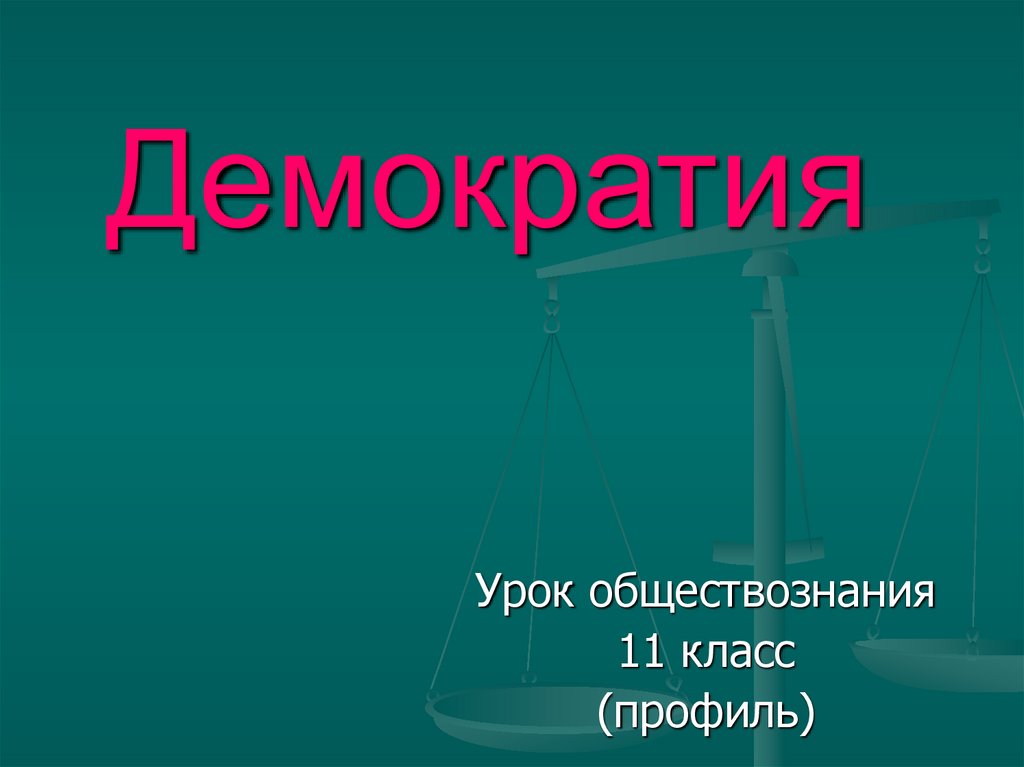 Демократия

Урок обществознания
11 класс
(профиль)